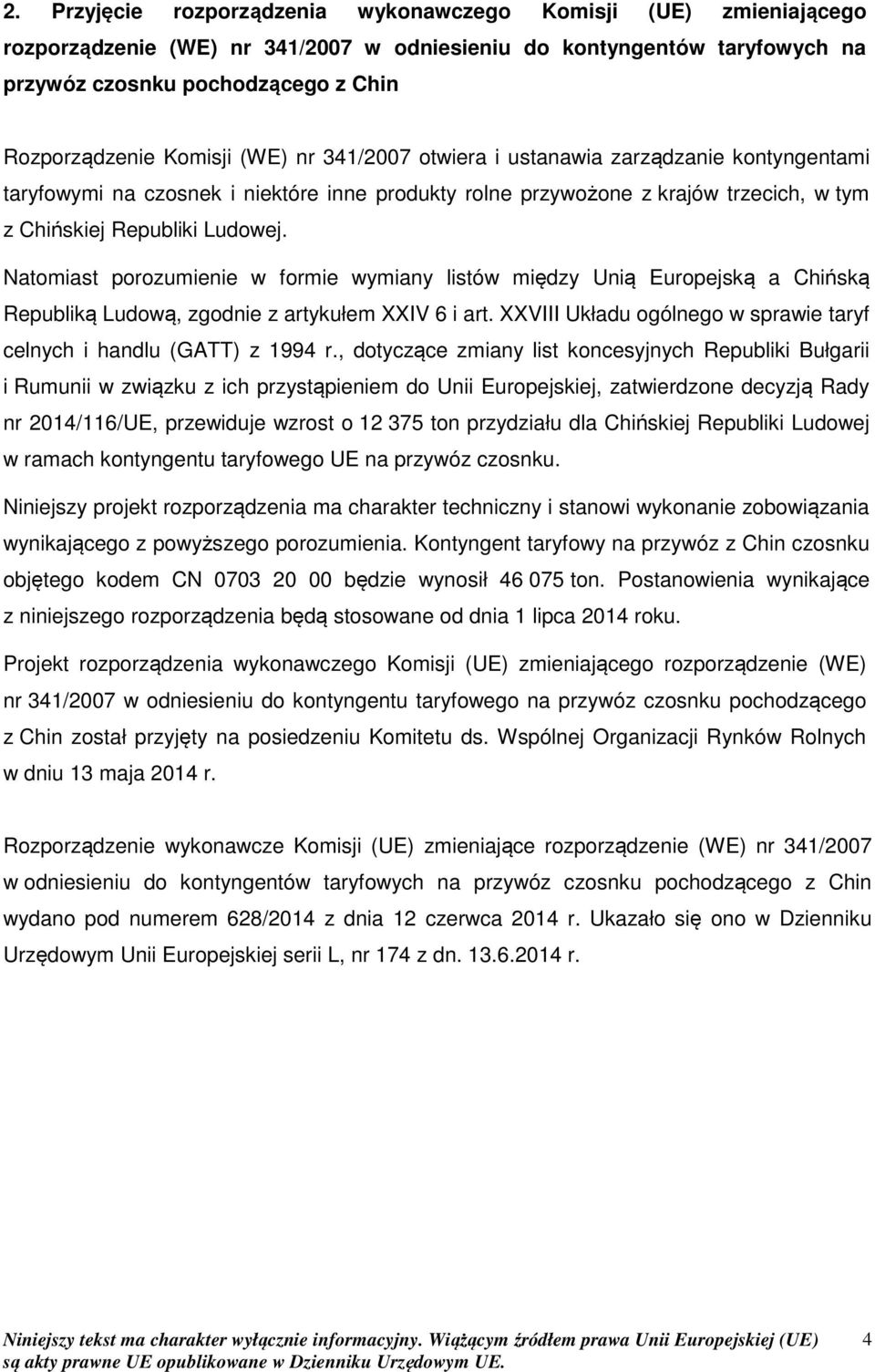 2. Przyjęcie rozporządzenia wykonawczego Komisji (UE) zmieniającego rozporządzenie (WE) nr 341/2007 w odniesieniu do kontyngentów taryfowych na przywóz czosnku pochodzącego z Chin

Rozporządzenie Komisji (WE) nr 341/2007 otwiera i ustanawia zarządzanie kontyngentami taryfowymi na czosnek i niektóre inne produkty rolne przywożone z krajów trzecich, w tym z Chińskiej Republiki Ludowej.

Natomiast porozumienie w formie wymiany listów między Unią Europejską a Chińską Republiką Ludową, zgodnie z artykułem XXIV 6 i art. XXVIII Układu ogólnego w sprawie taryf celnych i handlu (GATT) z 1994 r., dotyczące zmiany list koncesyjnych Republiki Bułgarii i Rumunii w związku z ich przystąpieniem do Unii Europejskiej, zatwierdzone decyzją Rady nr 2014/116/UE, przewiduje wzrost o 12 375 ton przydziału dla Chińskiej Republiki Ludowej w ramach kontyngentu taryfowego UE na przywóz czosnku.

Niniejszy projekt rozporządzenia ma charakter techniczny i stanowi wykonanie zobowiązania wynikającego z powyższego porozumienia. Kontyngent taryfowy na przywóz z Chin czosnku objętego kodem CN 0703 20 00 będzie wynosił 46 075 ton. Postanowienia wynikające z niniejszego rozporządzenia będą stosowane od dnia 1 lipca 2014 roku.

Projekt rozporządzenia wykonawczego Komisji (UE) zmieniającego rozporządzenie (WE) nr 341/2007 w odniesieniu do kontyngentu taryfowego na przywóz czosnku pochodzącego z Chin został przyjęty na posiedzeniu Komitetu ds. Wspólnej Organizacji Rynków Rolnych w dniu 13 maja 2014 r.

Rozporządzenie wykonawcze Komisji (UE) zmieniające rozporządzenie (WE) nr 341/2007 w odniesieniu do kontyngentów taryfowych na przywóz czosnku pochodzącego z Chin wydano pod numerem 628/2014 z dnia 12 czerwca 2014 r. Ukazało się ono w Dzienniku Urzędowym Unii Europejskiej serii L, nr 174 z dn. 13.6.2014 r.

Niniejszy tekst ma charakter wyłącznie informacyjny. Wiążącym źródłem prawa Unii Europejskiej (UE) są akty prawne UE opublikowane w Dzienniku Urzędowym UE.

4